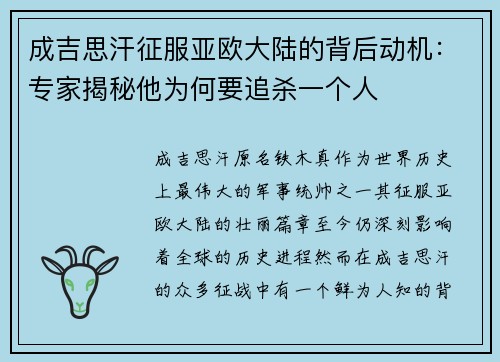 成吉思汗征服亚欧大陆的背后动机：专家揭秘他为何要追杀一个人

成吉思汗原名铁木真作为世界历史上最伟大的军事统帅之一其征服亚欧大陆的壮丽篇章至今仍深刻影响着全球的历史进程然而在成吉思汗的众多征战中有一个鲜为人知的背